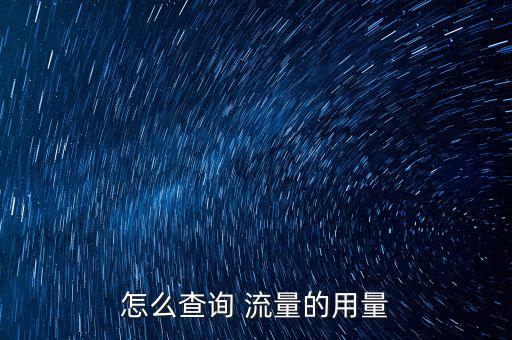 怎么查询 流量的用量